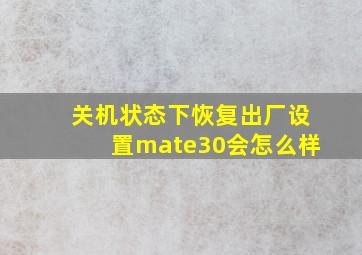 关机状态下恢复出厂设置mate30会怎么样